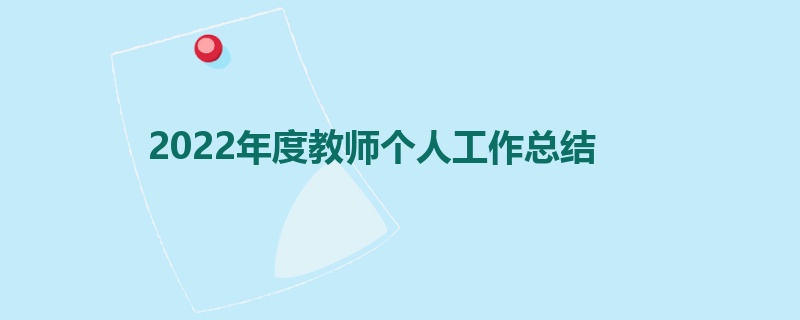 2022年度教师个人工作总结